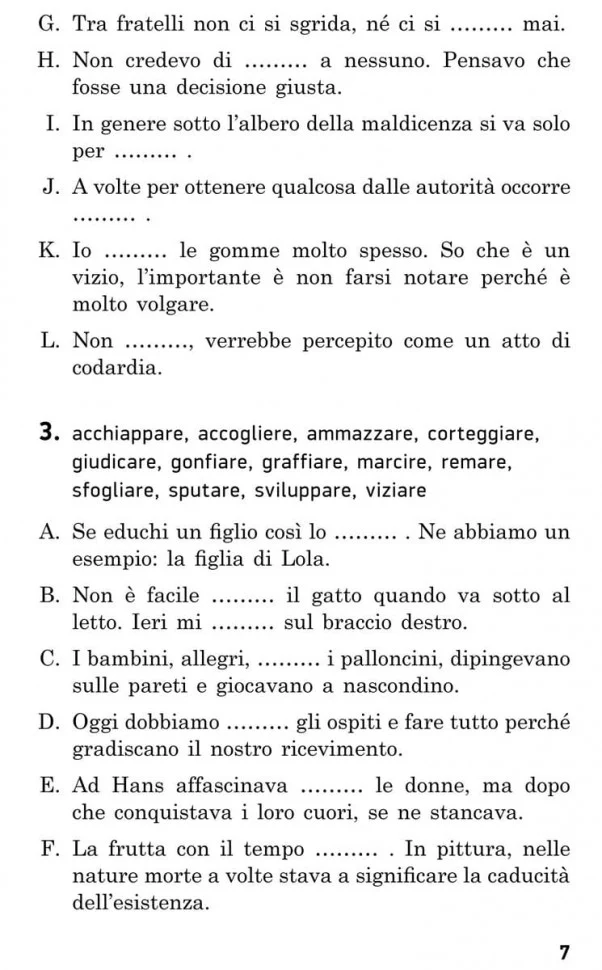 G. Tra fratelli non ci si sgrida, né ci si ____ mai.

H. Non credevo di ____ a nessuno. Pensavo che fosse una decisione giusta.

I. In genere sotto l'albero della maldicenza si va solo per ____ .

J. A volte per ottenere qualcosa dalle autorità occorre ____ .

K. Io ____ le gomme molto spesso. So che è un vizio, l'importante è non farsi notare perché è molto volgare.

L. Non ____, verrebbe percepito come un atto di codardia.

3. acchiappare, accogliere, ammazzare, corteggiare, giudicare, gonfiare, graffiare, marcire, remare, sfogliare, sputare, sviluppare, viziare

A. Se educhi un figlio così lo ____ . Ne abbiamo un esempio: la figlia di Lola.

B. Non è facile ____ il gatto quando va sotto al letto. Ieri mi ____ sul braccio destro.

C. I bambini, allegri, ____ i palloncini, dipingevano sulle pareti e giocavano a nascondino.

D. Oggi dobbiamo ____ gli ospiti e fare tutto perché gradiscano il nostro ricevimento.

E. Ad Hans affascinava ____ le donne, ma dopo che conquistava i loro cuori, se ne stancava.

F. La frutta con il tempo ____ . In pittura, nelle nature morte a volte stava a significare la caducità dell'esistenza.

7